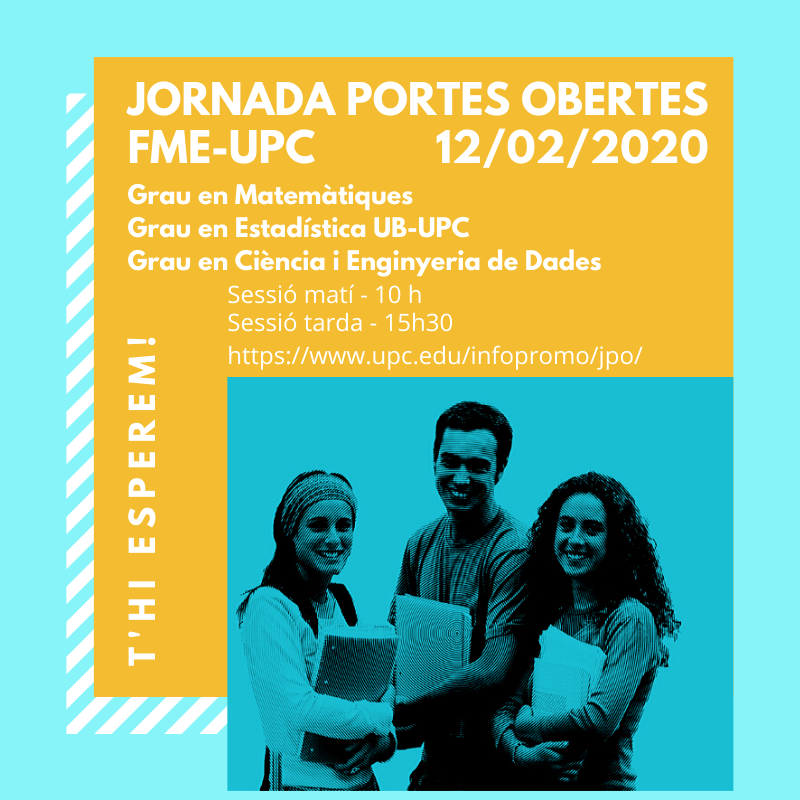 JORNADA PORTES OBERTES
FME-UPC 12/02/2020

Grau en Matemàtiques
Grau en Estadística UB-UPC
Grau en Ciència i Enginyeria de Dades

Sessió matí - 10 h
Sessió tarda - 15h30
https://www.upc.edu/infopromo/jpo/

T'HI ESPEREM!